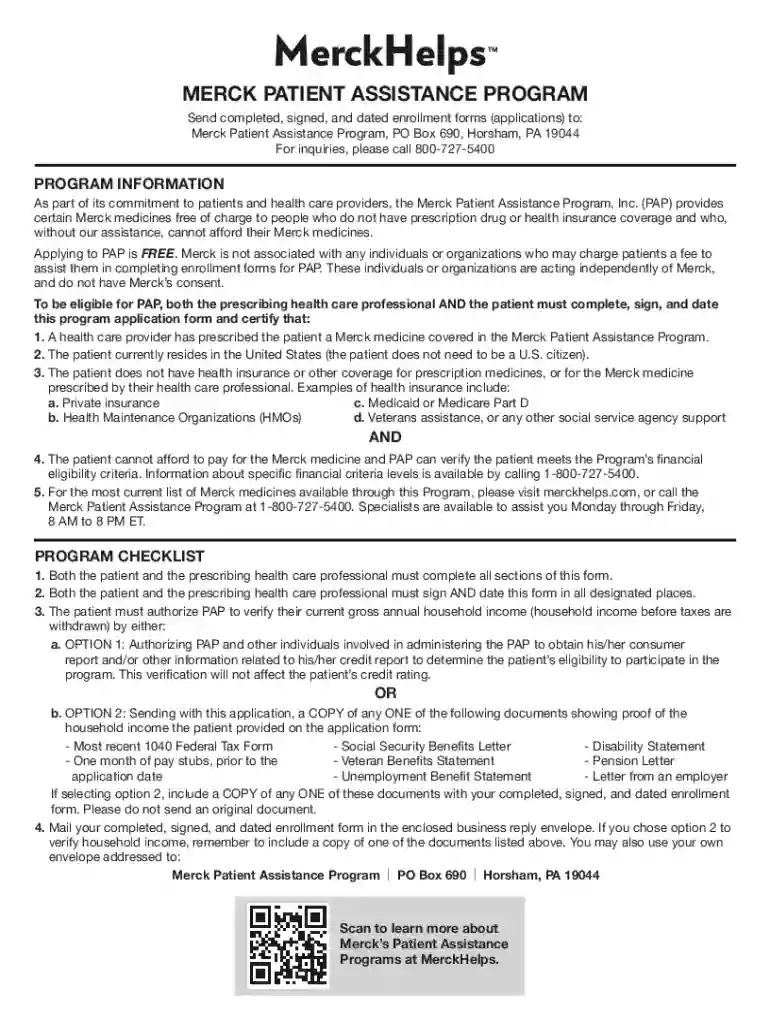 MerckHelps™

MERCK PATIENT ASSISTANCE PROGRAM

Send completed, signed, and dated enrollment forms (applications) to:
Merck Patient Assistance Program, PO Box 690, Horsham, PA 19044
For inquiries, please call 800-727-5400

PROGRAM INFORMATION

As part of its commitment to patients and health care providers, the Merck Patient Assistance Program, Inc. (PAP) provides certain Merck medicines free of charge to people who do not have prescription drug or health insurance coverage and who, without our assistance, cannot afford their Merck medicines.

Applying to PAP is FREE. Merck is not associated with any individuals or organizations who may charge patients a fee to assist them in completing enrollment forms for PAP. These individuals or organizations are acting independently of Merck, and do not have Merck's consent.

To be eligible for PAP, both the prescribing health care professional AND the patient must complete, sign, and date this program application form and certify that:

1. A health care provider has prescribed the patient a Merck medicine covered in the Merck Patient Assistance Program.
2. The patient currently resides in the United States (the patient does not need to be a U.S. citizen).
3. The patient does not have health insurance or other coverage for prescription medicines, or for the Merck medicine prescribed by their health care professional. Examples of health insurance include:
a. Private insurance
b. Health Maintenance Organizations (HMOs)
c. Medicaid or Medicare Part D
d. Veterans assistance, or any other social service agency support

AND

4. The patient cannot afford to pay for the Merck medicine and PAP can verify the patient meets the Program's financial eligibility criteria. Information about specific financial criteria levels is available by calling 1-800-727-5400.
5. For the most current list of Merck medicines available through this Program, please visit merckhelps.com, or call the Merck Patient Assistance Program at 1-800-727-5400. Specialists are available to assist you Monday through Friday, 8 AM to 8 PM ET.

PROGRAM CHECKLIST

1. Both the patient and the prescribing health care professional must complete all sections of this form.
2. Both the patient and the prescribing health care professional must sign AND date this form in all designated places.
3. The patient must authorize PAP to verify their current gross annual household income (household income before taxes are withdrawn) by either:
a. OPTION 1: Authorizing PAP and other individuals involved in administering the PAP to obtain his/her consumer report and/or other information related to his/her credit report to determine the patient's eligibility to participate in the program. This verification will not affect the patient's credit rating.

OR

b. OPTION 2: Sending with this application, a COPY of any ONE of the following documents showing proof of the household income the patient provided on the application form:
- Most recent 1040 Federal Tax Form
- One month of pay stubs, prior to the application date
- Social Security Benefits Letter
- Veteran Benefits Statement
- Unemployment Benefit Statement
- Disability Statement
- Pension Letter
- Letter from an employer
If selecting option 2, include a COPY of any ONE of these documents with your completed, signed, and dated enrollment form. Please do not send an original document.
4. Mail your completed, signed, and dated enrollment form in the enclosed business reply envelope. If you chose option 2 to verify household income, remember to include a copy of one of the documents listed above. You may also use your own envelope addressed to:

Merck Patient Assistance Program | PO Box 690 | Horsham, PA 19044

Scan to learn more about Merck's Patient Assistance Programs at MerckHelps.